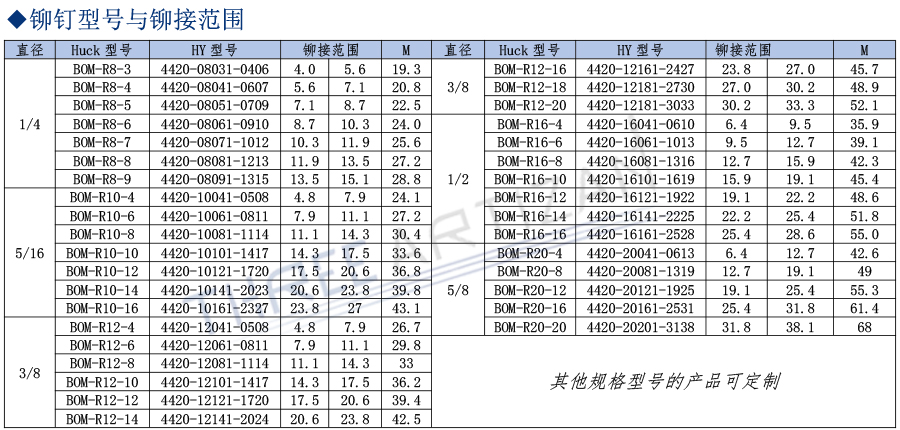 ◆铆钉型号与铆接范围

| 直径 | Huck 型号 | HY 型号 | 铆接范围 | | M |
|---|---|---|---|---|---|
| 1/4 | BOM-R8-3 | 4420-08031-0406 | 4.0 | 5.6 | 19.3 |
| | BOM-R8-4 | 4420-08041-0607 | 5.6 | 7.1 | 20.8 |
| | BOM-R8-5 | 4420-08051-0709 | 7.1 | 8.7 | 22.5 |
| | BOM-R8-6 | 4420-08061-0910 | 8.7 | 10.3 | 24.0 |
| | BOM-R8-7 | 4420-08071-1012 | 10.3 | 11.9 | 25.6 |
| | BOM-R8-8 | 4420-08081-1213 | 11.9 | 13.5 | 27.2 |
| | BOM-R8-9 | 4420-08091-1315 | 13.5 | 15.1 | 28.8 |
| 5/16 | BOM-R10-4 | 4420-10041-0508 | 4.8 | 7.9 | 24.1 |
| | BOM-R10-6 | 4420-10061-0811 | 7.9 | 11.1 | 27.2 |
| | BOM-R10-8 | 4420-10081-1114 | 11.1 | 14.3 | 30.4 |
| | BOM-R10-10 | 4420-10101-1417 | 14.3 | 17.5 | 33.6 |
| | BOM-R10-12 | 4420-10121-1720 | 17.5 | 20.6 | 36.8 |
| | BOM-R10-14 | 4420-10141-2023 | 20.6 | 23.8 | 39.8 |
| | BOM-R10-16 | 4420-10161-2327 | 23.8 | 27 | 43.1 |
| 3/8 | BOM-R12-4 | 4420-12041-0508 | 4.8 | 7.9 | 26.7 |
| | BOM-R12-6 | 4420-12061-0811 | 7.9 | 11.1 | 29.8 |
| | BOM-R12-8 | 4420-12081-1114 | 11.1 | 14.3 | 33 |
| | BOM-R12-10 | 4420-12101-1417 | 14.3 | 17.5 | 36.2 |
| | BOM-R12-12 | 4420-12121-1720 | 17.5 | 20.6 | 39.4 |
| | BOM-R12-14 | 4420-12141-2024 | 20.6 | 23.8 | 42.5 |

| 直径 | Huck 型号 | HY 型号 | 铆接范围 | | M |
|---|---|---|---|---|---|
| 3/8 | BOM-R12-16 | 4420-12161-2427 | 23.8 | 27.0 | 45.7 |
| | BOM-R12-18 | 4420-12181-2730 | 27.0 | 30.2 | 48.9 |
| | BOM-R12-20 | 4420-12181-3033 | 30.2 | 33.3 | 52.1 |
| 1/2 | BOM-R16-4 | 4420-16041-0610 | 6.4 | 9.5 | 35.9 |
| | BOM-R16-6 | 4420-16061-1013 | 9.5 | 12.7 | 39.1 |
| | BOM-R16-8 | 4420-16081-1316 | 12.7 | 15.9 | 42.3 |
| | BOM-R16-10 | 4420-16101-1619 | 15.9 | 19.1 | 45.4 |
| | BOM-R16-12 | 4420-16121-1922 | 19.1 | 22.2 | 48.6 |
| | BOM-R16-14 | 4420-16141-2225 | 22.2 | 25.4 | 51.8 |
| | BOM-R16-16 | 4420-16161-2528 | 25.4 | 28.6 | 55.0 |
| 5/8 | BOM-R20-4 | 4420-20041-0613 | 6.4 | 12.7 | 42.6 |
| | BOM-R20-8 | 4420-20081-1319 | 12.7 | 19.1 | 49 |
| | BOM-R20-12 | 4420-20121-1925 | 19.1 | 25.4 | 55.3 |
| | BOM-R20-16 | 4420-20161-2531 | 25.4 | 31.8 | 61.4 |
| | BOM-R20-20 | 4420-20201-3138 | 31.8 | 38.1 | 68 |

其他规格型号的产品可定制